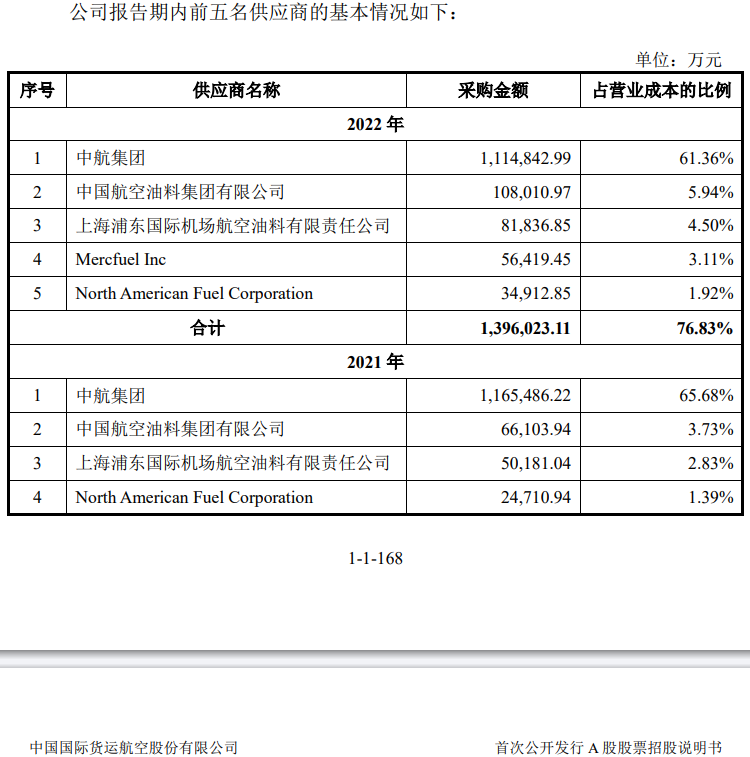 公司报告期内前五名供应商的基本情况如下：

单位：万元

| 序号 | 供应商名称 | 采购金额 | 占营业成本的比例 |
|---|---|---|---|
| 2022 年 | | | |
| 1 | 中航集团 | 1,114,842.99 | 61.36% |
| 2 | 中国航空油料集团有限公司 | 108,010.97 | 5.94% |
| 3 | 上海浦东国际机场航空油料有限责任公司 | 81,836.85 | 4.50% |
| 4 | Mercfuel Inc | 56,419.45 | 3.11% |
| 5 | North American Fuel Corporation | 34,912.85 | 1.92% |
| 合计 | | 1,396,023.11 | 76.83% |
| 2021 年 | | | |
| 1 | 中航集团 | 1,165,486.22 | 65.68% |
| 2 | 中国航空油料集团有限公司 | 66,103.94 | 3.73% |
| 3 | 上海浦东国际机场航空油料有限责任公司 | 50,181.04 | 2.83% |
| 4 | North American Fuel Corporation | 24,710.94 | 1.39% |

1-1-168

中国国际货运航空股份有限公司

首次公开发行 A 股股票招股说明书